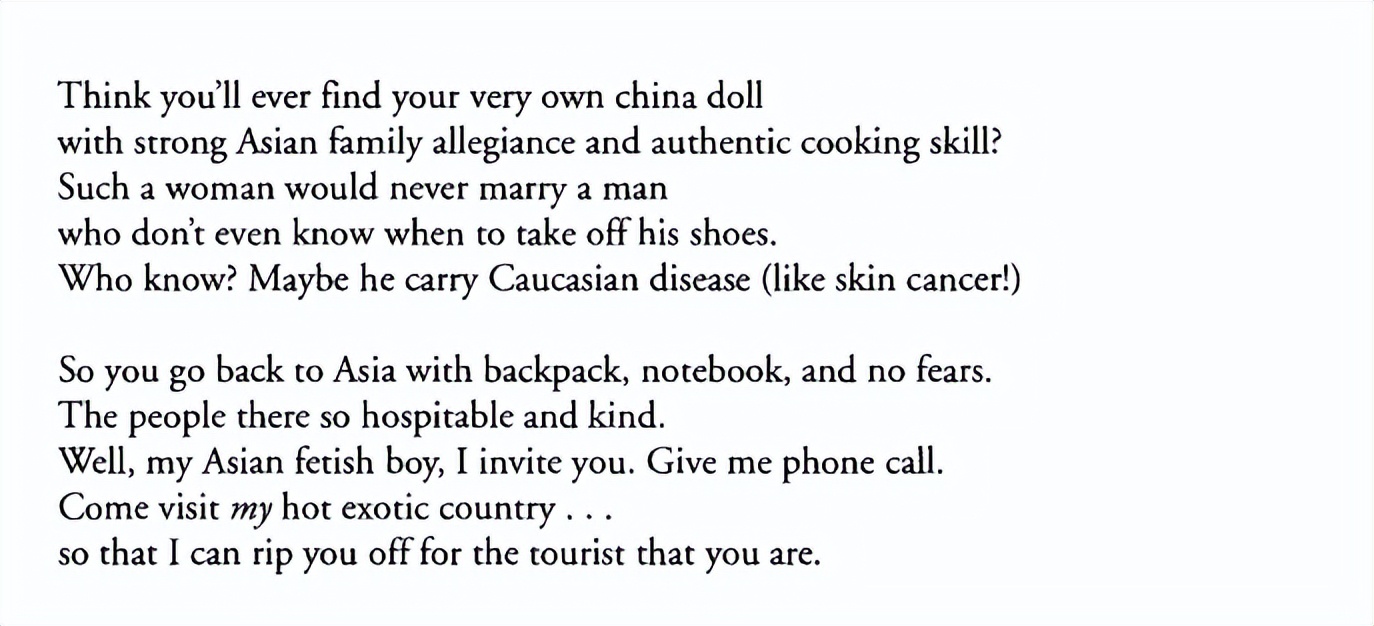 Think you'll ever find your very own china doll
with strong Asian family allegiance and authentic cooking skill?
Such a woman would never marry a man
who don't even know when to take off his shoes.
Who know? Maybe he carry Caucasian disease (like skin cancer!)

So you go back to Asia with backpack, notebook, and no fears.
The people there so hospitable and kind.
Well, my Asian fetish boy, I invite you. Give me phone call.
Come visit my hot exotic country . . .
so that I can rip you off for the tourist that you are.